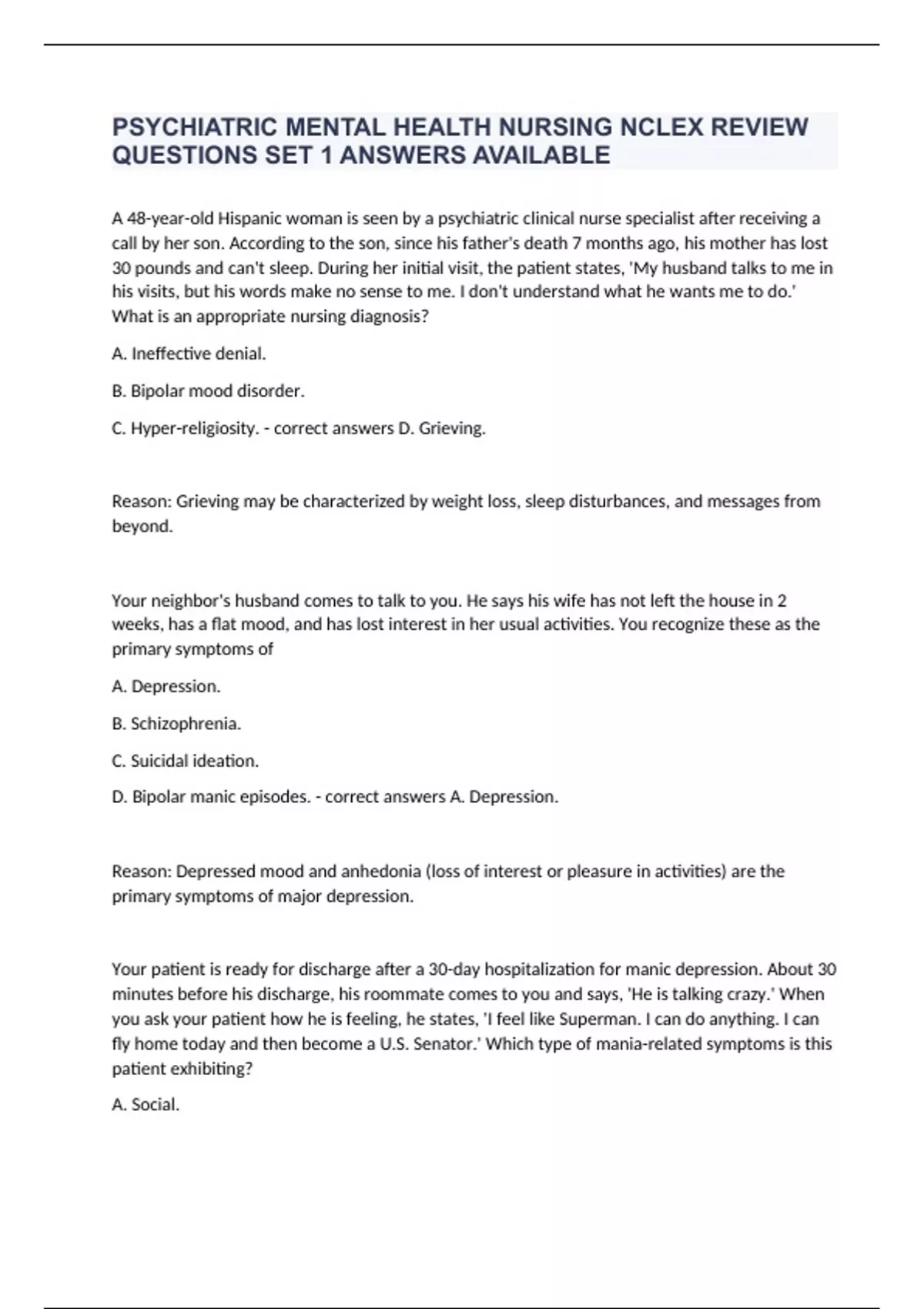 PSYCHIATRIC MENTAL HEALTH NURSING NCLEX REVIEW QUESTIONS SET 1 ANSWERS AVAILABLE

A 48-year-old Hispanic woman is seen by a psychiatric clinical nurse specialist after receiving a call by her son. According to the son, since his father's death 7 months ago, his mother has lost 30 pounds and can't sleep. During her initial visit, the patient states, 'My husband talks to me in his visits, but his words make no sense to me. I don't understand what he wants me to do.' What is an appropriate nursing diagnosis?

A. Ineffective denial.

B. Bipolar mood disorder.

C. Hyper-religiosity. - correct answers D. Grieving.

Reason: Grieving may be characterized by weight loss, sleep disturbances, and messages from beyond.

Your neighbor's husband comes to talk to you. He says his wife has not left the house in 2 weeks, has a flat mood, and has lost interest in her usual activities. You recognize these as the primary symptoms of

A. Depression.

B. Schizophrenia.

C. Suicidal ideation.

D. Bipolar manic episodes. - correct answers A. Depression.

Reason: Depressed mood and anhedonia (loss of interest or pleasure in activities) are the primary symptoms of major depression.

Your patient is ready for discharge after a 30-day hospitalization for manic depression. About 30 minutes before his discharge, his roommate comes to you and says, 'He is talking crazy.' When you ask your patient how he is feeling, he states, 'I feel like Superman. I can do anything. I can fly home today and then become a U.S. Senator.' Which type of mania-related symptoms is this patient exhibiting?

A. Social.